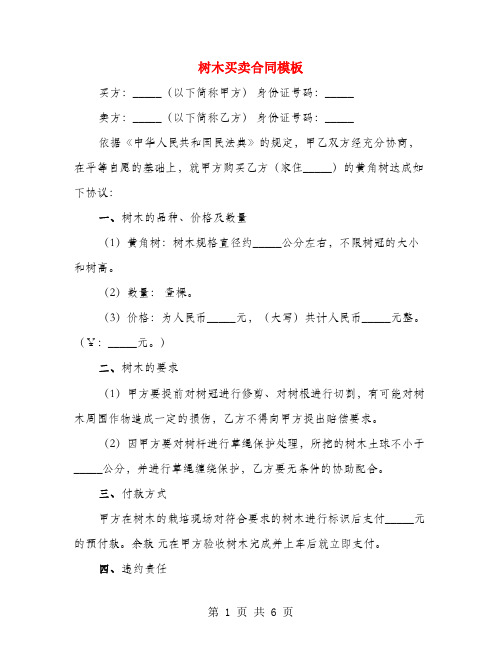 树木买卖合同模板

买方：_____（以下简称甲方） 身份证号码：_____

卖方：_____（以下简称乙方） 身份证号码：_____

依据《中华人民共和国民法典》的规定，甲乙双方经充分协商，在平等自愿的基础上，就甲方购买乙方（家住_____）的黄角树达成如下协议：

一、树木的品种、价格及数量

（1）黄角树：树木规格直径约_____公分左右，不限树冠的大小和树高。

（2）数量：壹棵。

（3）价格：为人民币_____元，（大写）共计人民币_____元整。（￥：_____元。）

二、树木的要求

（1）甲方要提前对树冠进行修剪、对树根进行切割，有可能对树木周围作物造成一定的损伤，乙方不得向甲方提出赔偿要求。

（2）因甲方要对树杆进行草绳保护处理，所挖的树木土球不小于_____公分，并进行草绳缠绕保护，乙方要无条件的协助配合。

三、付款方式

甲方在树木的栽培现场对符合要求的树木进行标识后支付_____元的预付款。余款 元在甲方验收树木完成并上车后就立即支付。

四、违约责任

第 1 页 共 6 页